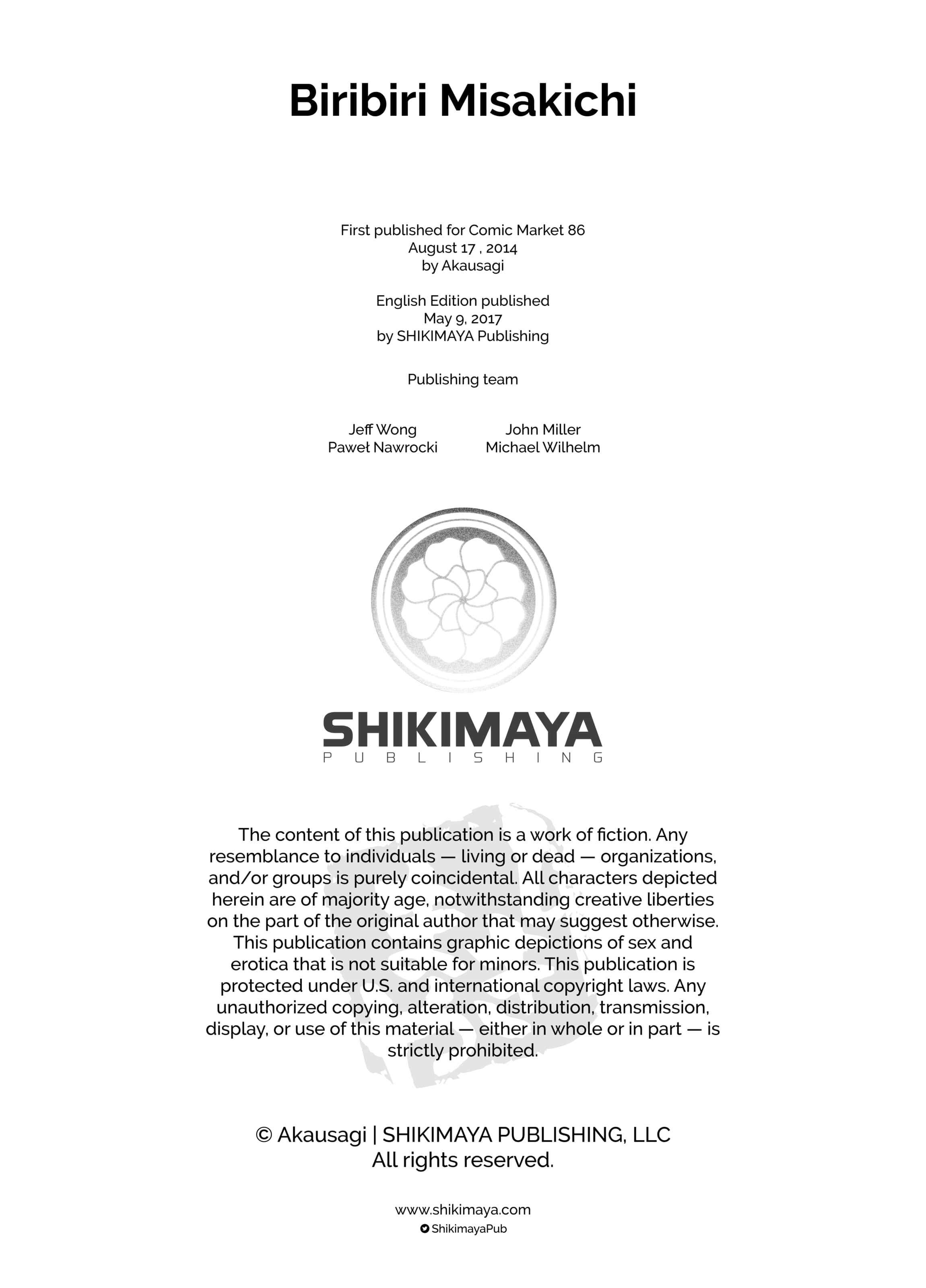 Biribiri Misakichi

First published for Comic Market 86
August 17 , 2014
by Akausagi

English Edition published
May 9, 2017
by SHIKIMAYA Publishing

Publishing team

Jeff Wong
Paweł Nawrocki

John Miller
Michael Wilhelm

SHIKIMAYA
PUBLISHING

The content of this publication is a work of fiction. Any resemblance to individuals — living or dead — organizations, and/or groups is purely coincidental. All characters depicted herein are of majority age, notwithstanding creative liberties on the part of the original author that may suggest otherwise. This publication contains graphic depictions of sex and erotica that is not suitable for minors. This publication is protected under U.S. and international copyright laws. Any unauthorized copying, alteration, distribution, transmission, display, or use of this material — either in whole or in part — is strictly prohibited.

© Akausagi | SHIKIMAYA PUBLISHING, LLC
All rights reserved.

www.shikimaya.com
ShikimayaPub